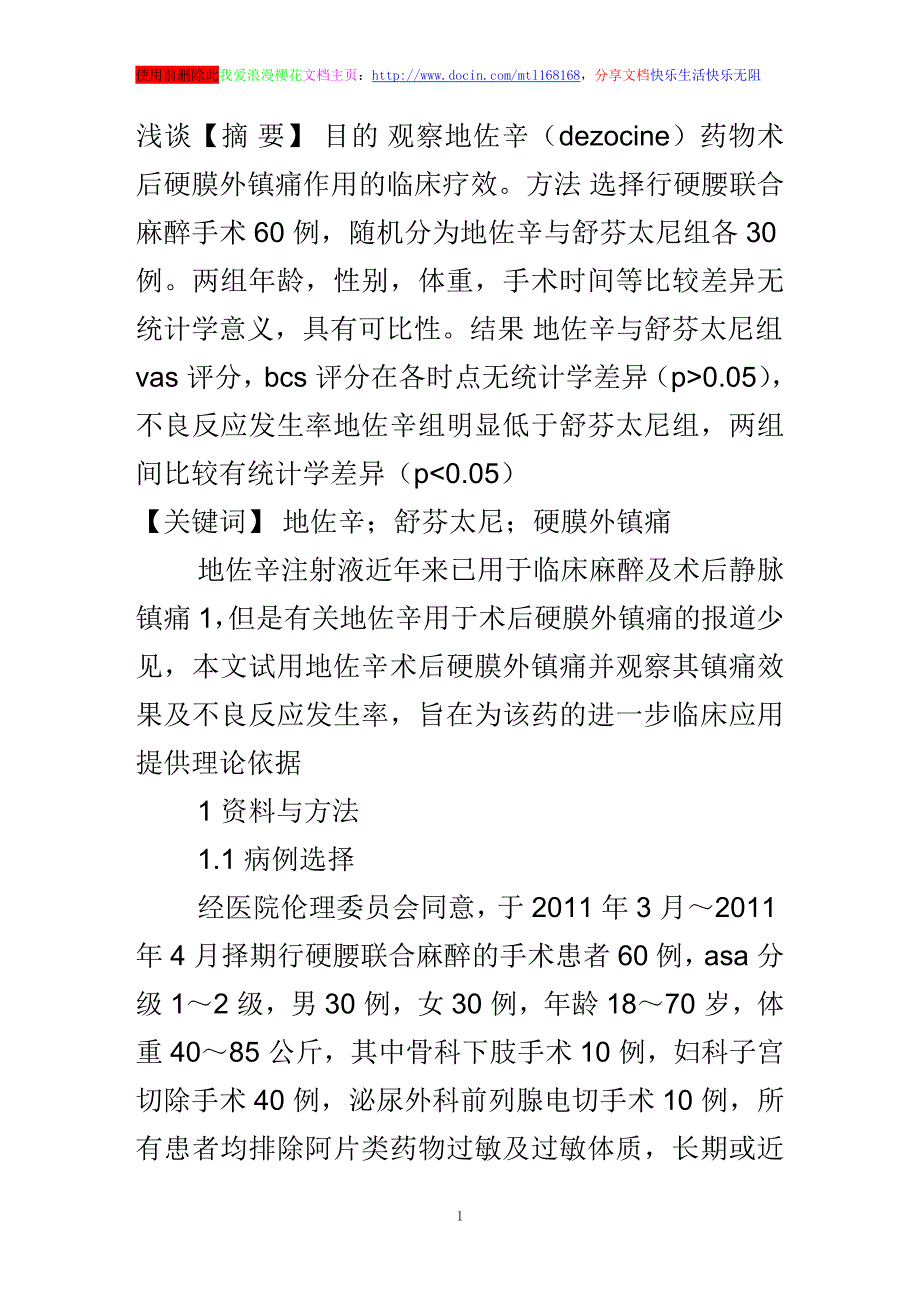 使用前删除此我爱浪漫樱花文档主页：http://www.docin.com/mtl168168，分享文档快乐生活快乐无阻

浅谈【摘 要】 目的 观察地佐辛（dezocine）药物术后硬膜外镇痛作用的临床疗效。方法 选择行硬腰联合麻醉手术 60 例，随机分为地佐辛与舒芬太尼组各 30 例。两组年龄，性别，体重，手术时间等比较差异无统计学意义，具有可比性。结果 地佐辛与舒芬太尼组 vas 评分，bcs 评分在各时点无统计学差异（p>0.05），不良反应发生率地佐辛组明显低于舒芬太尼组，两组间比较有统计学差异（p<0.05）

【关键词】 地佐辛；舒芬太尼；硬膜外镇痛

地佐辛注射液近年来已用于临床麻醉及术后静脉镇痛 1，但是有关地佐辛用于术后硬膜外镇痛的报道少见，本文试用地佐辛术后硬膜外镇痛并观察其镇痛效果及不良反应发生率，旨在为该药的进一步临床应用提供理论依据

1 资料与方法

1.1 病例选择

经医院伦理委员会同意，于 2011 年 3 月～2011 年 4 月择期行硬腰联合麻醉的手术患者 60 例，asa 分级 1～2 级，男 30 例，女 30 例，年龄 18～70 岁，体重 40～85 公斤，其中骨科下肢手术 10 例，妇科子宫切除手术 40 例，泌尿外科前列腺电切手术 10 例，所有患者均排除阿片类药物过敏及过敏体质，长期或近

1